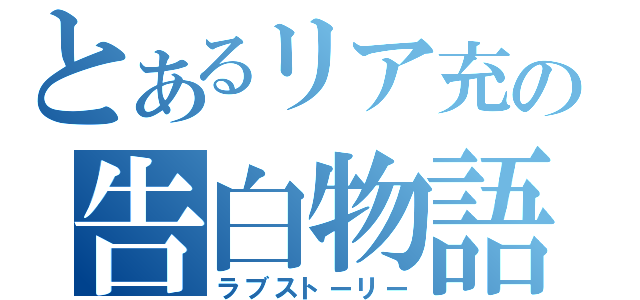 とあるリア充の
告白物語
ラブストーリー